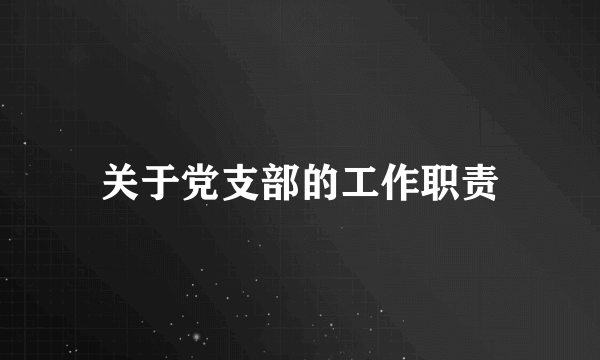 关于党支部的工作职责